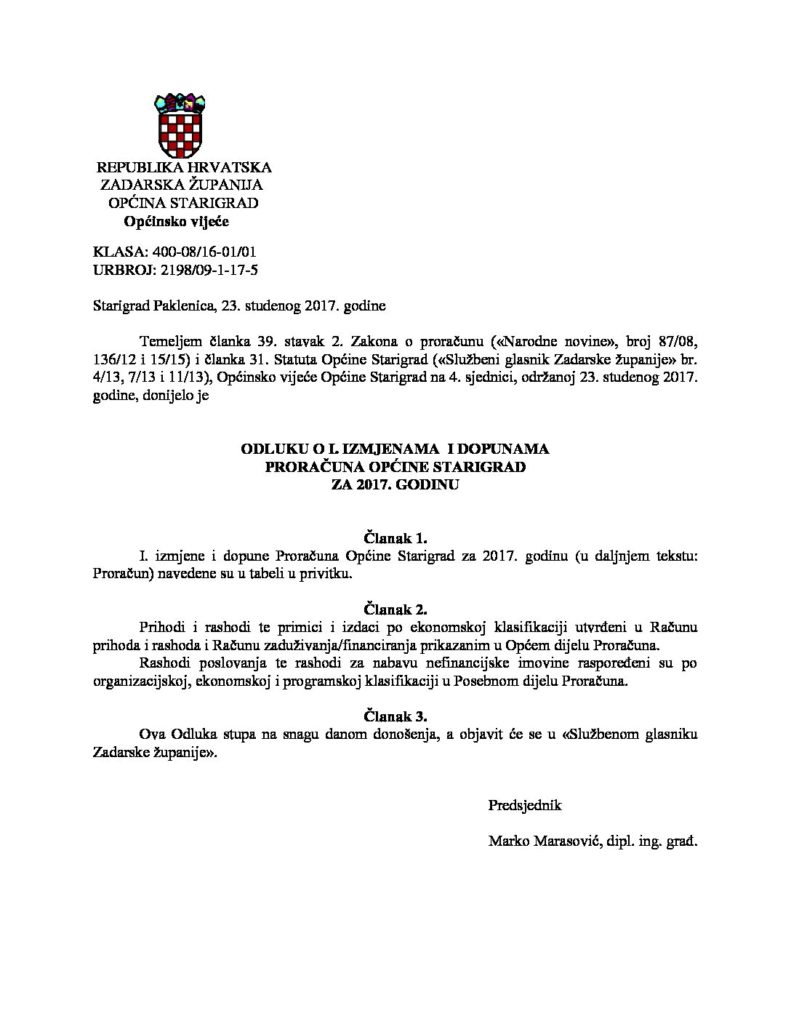 REPUBLIKA HRVATSKA
ZADARSKA ŽUPANIJA
OPĆINA STARIGRAD
Općinsko vijeće

KLASA: 400-08/16-01/01
URBROJ: 2198/09-1-17-5

Starigrad Paklenica, 23. studenog 2017. godine

Temeljem članka 39. stavak 2. Zakona o proračunu («Narodne novine», broj 87/08, 136/12 i 15/15) i članka 31. Statuta Općine Starigrad («Službeni glasnik Zadarske županije» br. 4/13, 7/13 i 11/13), Općinsko vijeće Općine Starigrad na 4. sjednici, održanoj 23. studenog 2017. godine, donijelo je

ODLUKU O I. IZMJENAMA I DOPUNAMA
PRORAČUNA OPĆINE STARIGRAD
ZA 2017. GODINU

Članak 1.
I. izmjene i dopune Proračuna Općine Starigrad za 2017. godinu (u daljnjem tekstu: Proračun) navedene su u tabeli u privitku.

Članak 2.
Prihodi i rashodi te primici i izdaci po ekonomskoj klasifikaciji utvrđeni u Računu prihoda i rashoda i Računu zaduživanja/financiranja prikazanim u Općem dijelu Proračuna.
Rashodi poslovanja te rashodi za nabavu nefinancijske imovine raspoređeni su po organizacijskoj, ekonomskoj i programskoj klasifikaciji u Posebnom dijelu Proračuna.

Članak 3.
Ova Odluka stupa na snagu danom donošenja, a objavit će se u «Službenom glasniku Zadarske županije».

Predsjednik

Marko Marasović, dipl. ing. građ.